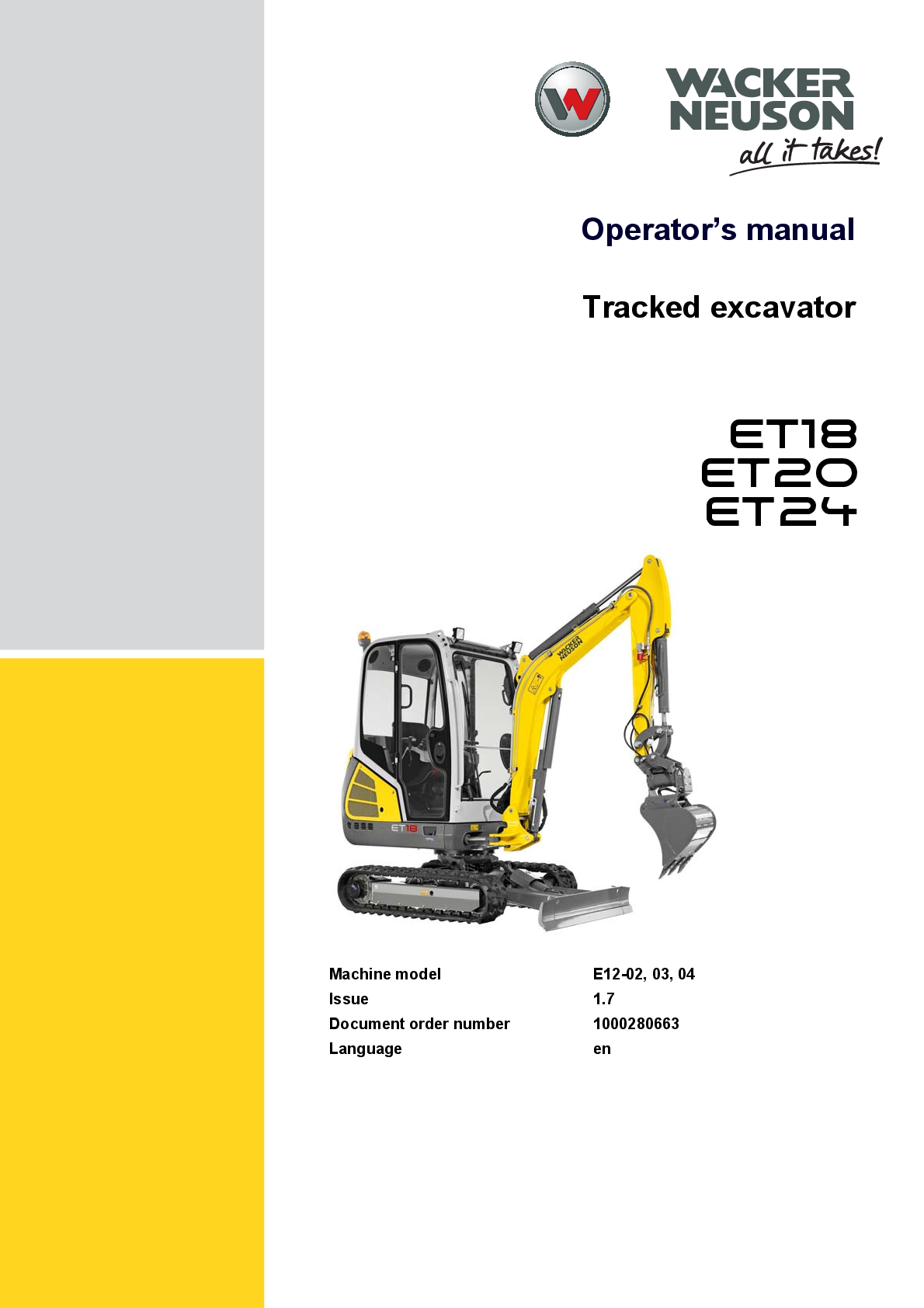 WACKER
NEUSON
all it takes!

Operator's manual

Tracked excavator

ET18
ET20
ET24

Machine model E12-02, 03, 04
Issue 1.7
Document order number 1000280663
Language en